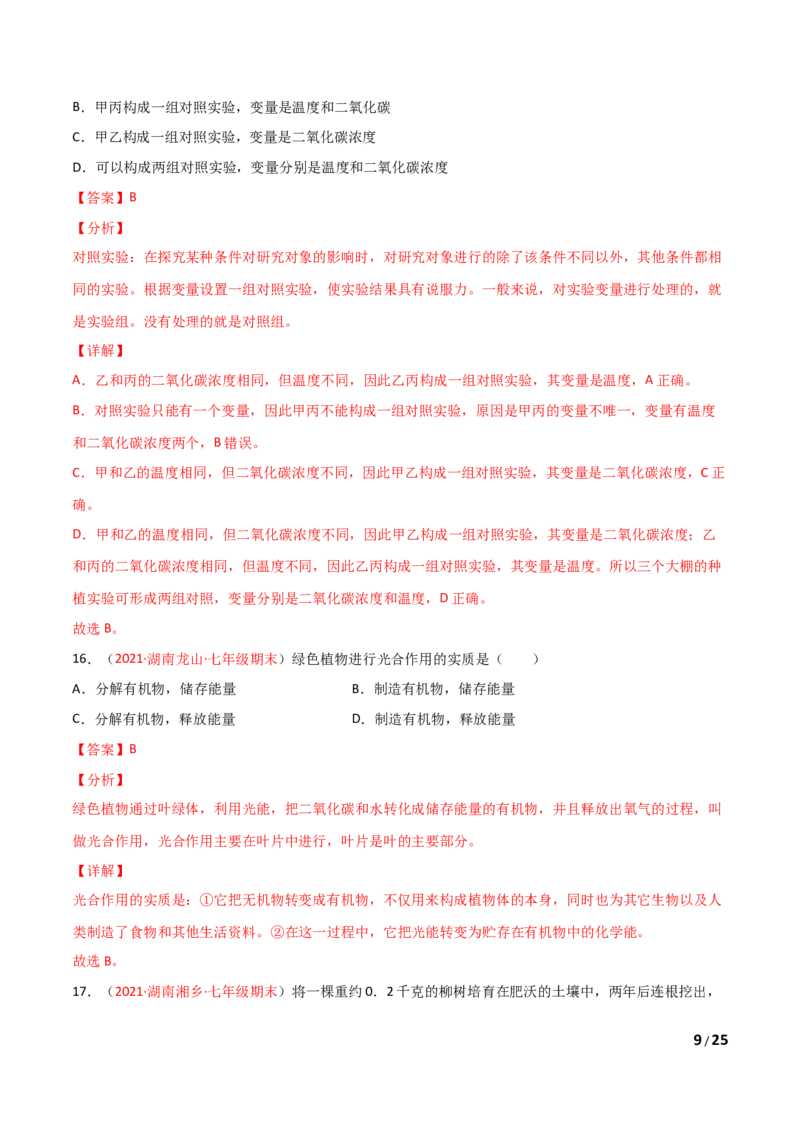 B．甲丙构成一组对照实验，变量是温度和二氧化碳

C．甲乙构成一组对照实验，变量是二氧化碳浓度

D．可以构成两组对照实验，变量分别是温度和二氧化碳浓度

【答案】B

【分析】

对照实验：在探究某种条件对研究对象的影响时，对研究对象进行的除了该条件不同以外，其他条件都相同的实验。根据变量设置一组对照实验，使实验结果具有说服力。一般来说，对实验变量进行处理的，就是实验组。没有处理的就是对照组。

【详解】

A．乙和丙的二氧化碳浓度相同，但温度不同，因此乙丙构成一组对照实验，其变量是温度，A正确。

B．对照实验只能有一个变量，因此甲丙不能构成一组对照实验，原因是甲丙的变量不唯一，变量有温度和二氧化碳浓度两个，B错误。

C．甲和乙的温度相同，但二氧化碳浓度不同，因此甲乙构成一组对照实验，其变量是二氧化碳浓度，C正确。

D．甲和乙的温度相同，但二氧化碳浓度不同，因此甲乙构成一组对照实验，其变量是二氧化碳浓度；乙和丙的二氧化碳浓度相同，但温度不同，因此乙丙构成一组对照实验，其变量是温度。所以三个大棚的种植实验可形成两组对照，变量分别是二氧化碳浓度和温度，D正确。

故选B。

16．（2021·湖南龙山·七年级期末）绿色植物进行光合作用的实质是（　　）

A．分解有机物，储存能量　B．制造有机物，储存能量

C．分解有机物，释放能量　D．制造有机物，释放能量

【答案】B

【分析】

绿色植物通过叶绿体，利用光能，把二氧化碳和水转化成储存能量的有机物，并且释放出氧气的过程，叫做光合作用，光合作用主要在叶片中进行，叶片是叶的主要部分。

【详解】

光合作用的实质是：①它把无机物转变成有机物，不仅用来构成植物体的本身，同时也为其它生物以及人类制造了食物和其他生活资料。②在这一过程中，它把光能转变为贮存在有机物中的化学能。

故选B。

17．（2021·湖南湘乡·七年级期末）将一棵重约0．2千克的柳树培育在肥沃的土壤中，两年后连根挖出，

9/25